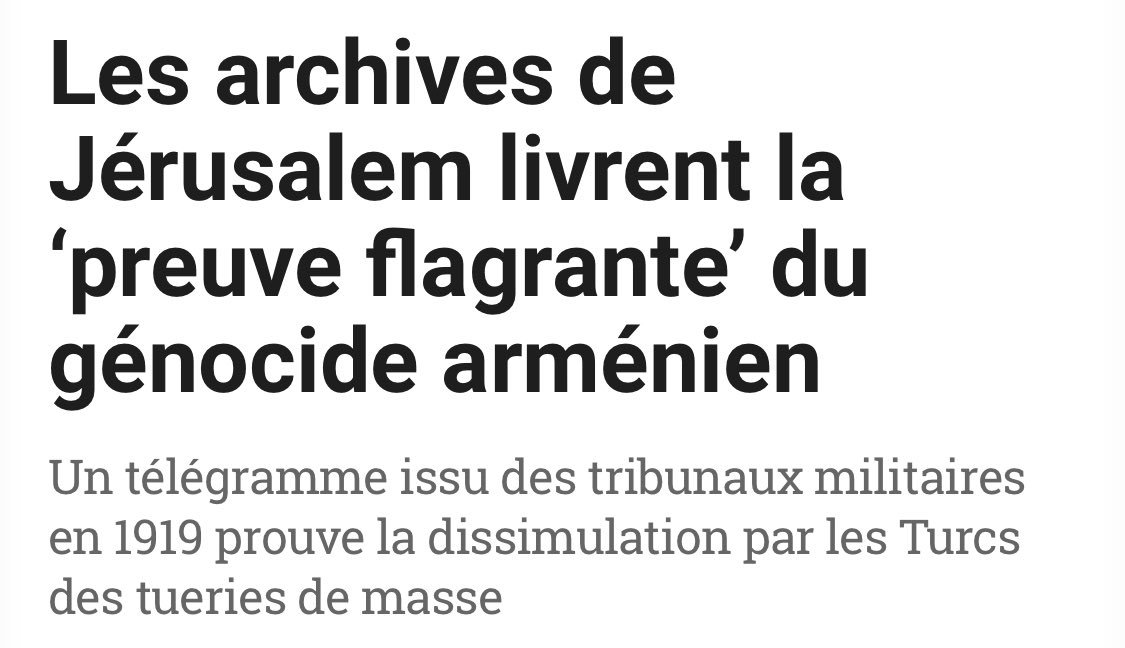 Les archives de Jérusalem livrent la ‘preuve flagrante’ du génocide arménien

Un télégramme issu des tribunaux militaires en 1919 prouve la dissimulation par les Turcs des tueries de masse